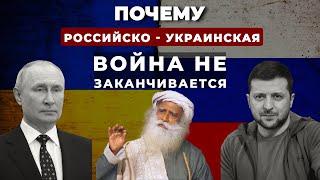 ПОЧЕМУ
РОССИЙСКО - УКРАИНСКАЯ
ВОЙНА НЕ
ЗАКАНЧИВАЕТСЯ